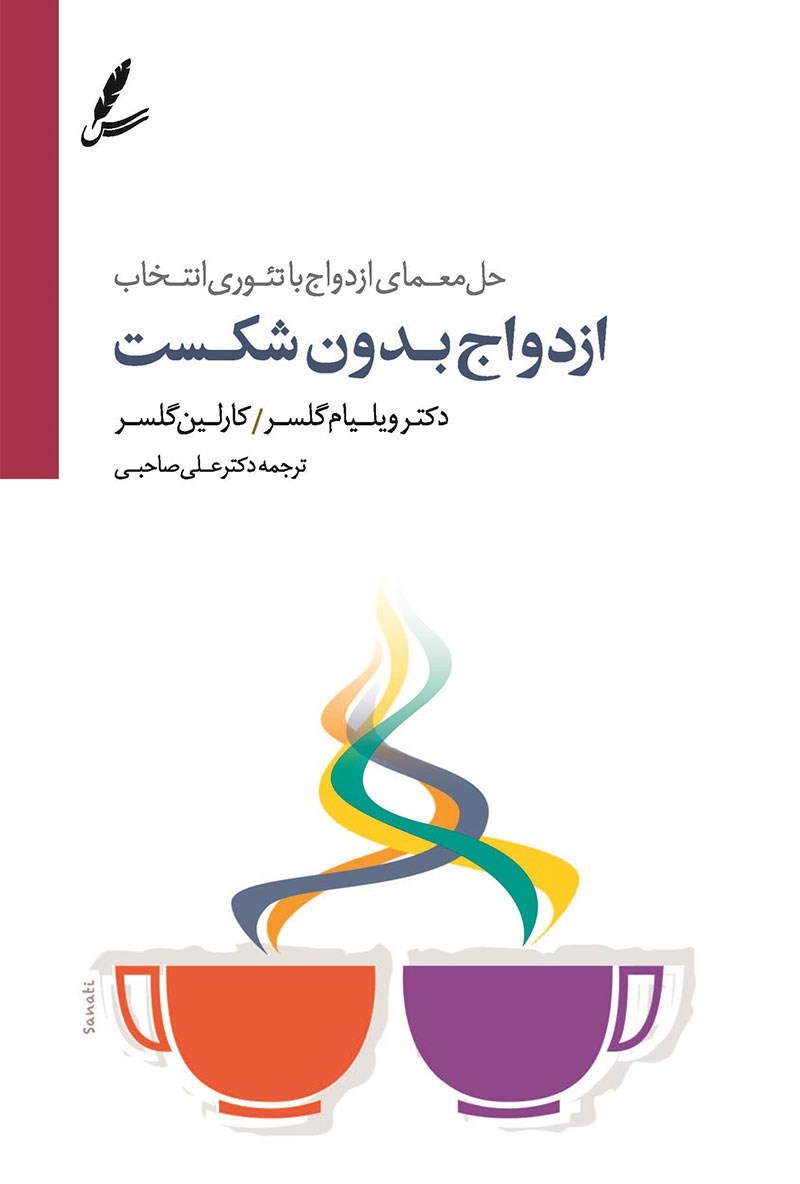 حل معمای ازدواج با تئوری انتخاب

ازدواج بدون شکست

دکتر ویلیام گلسر / کارلین گلسر

ترجمه دکتر علی صاحبی

Sanati